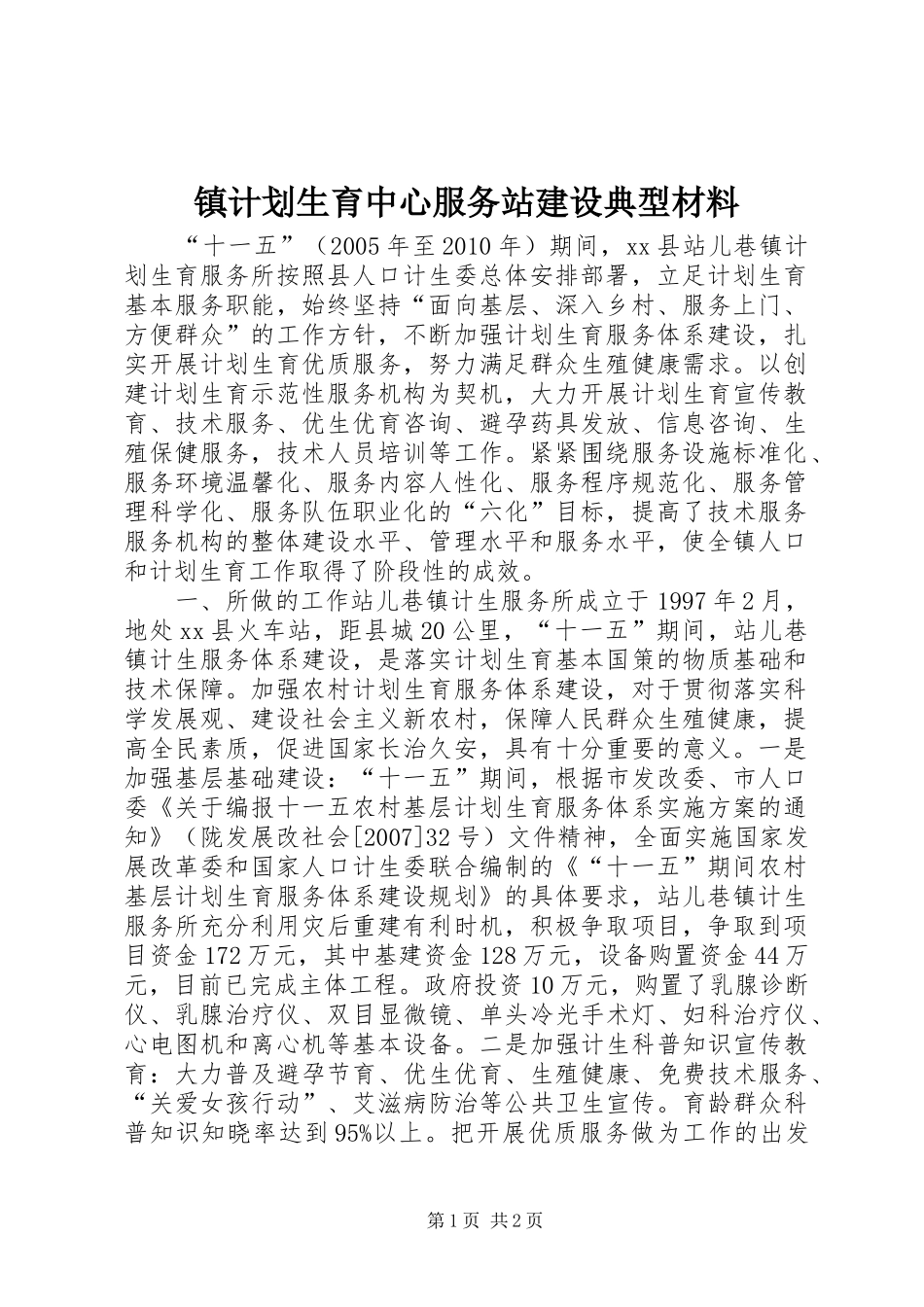 镇计划生育中心服务站建设典型材料

“十一五”（2005年至2010年）期间，xx县站儿巷镇计划生育服务所按照县人口计生委总体安排部署，立足计划生育基本服务职能，始终坚持“面向基层、深入乡村、服务上门、方便群众”的工作方针，不断加强计划生育服务体系建设，扎实开展计划生育优质服务，努力满足群众生殖健康需求。以创建计划生育示范性服务机构为契机，大力开展计划生育宣传教育、技术服务、优生优育咨询、避孕药具发放、信息咨询、生殖保健服务，技术人员培训等工作。紧紧围绕服务设施标准化、服务环境温馨化、服务内容人性化、服务程序规范化、服务管理科学化、服务队伍职业化的“六化”目标，提高了技术服务服务机构的整体建设水平、管理水平和服务水平，使全镇人口和计划生育工作取得了阶段性的成效。

一、所做的工作站儿巷镇计生服务所成立于1997年2月，地处xx县火车站，距县城20公里，“十一五”期间，站儿巷镇计生服务体系建设，是落实计划生育基本国策的物质基础和技术保障。加强农村计划生育服务体系建设，对于贯彻落实科学发展观、建设社会主义新农村，保障人民群众生殖健康，提高全民素质，促进国家长治久安，具有十分重要的意义。一是加强基层基础建设：“十一五”期间，根据市发改委、市人口委《关于编报十一五农村基层计划生育服务体系实施方案的通知》（陇发展改社会[2007]32号）文件精神，全面实施国家发展改革委和国家人口计生委联合编制的《“十一五”期间农村基层计划生育服务体系建设规划》的具体要求，站儿巷镇计生服务所充分利用灾后重建有利时机，积极争取项目，争取到项目资金172万元，其中基建资金128万元，设备购置资金44万元，目前已完成主体工程。政府投资10万元，购置了乳腺诊断仪、乳腺治疗仪、双目显微镜、单头冷光手术灯、妇科治疗仪、心电图机和离心机等基本设备。二是加强计生科普知识宣传教育：大力普及避孕节育、优生优育、生殖健康、免费技术服务、“关爱女孩行动”、艾滋病防治等公共卫生宣传。育龄群众科普知识知晓率达到95%以上。把开展优质服务做为工作的出发

第1页 共2页